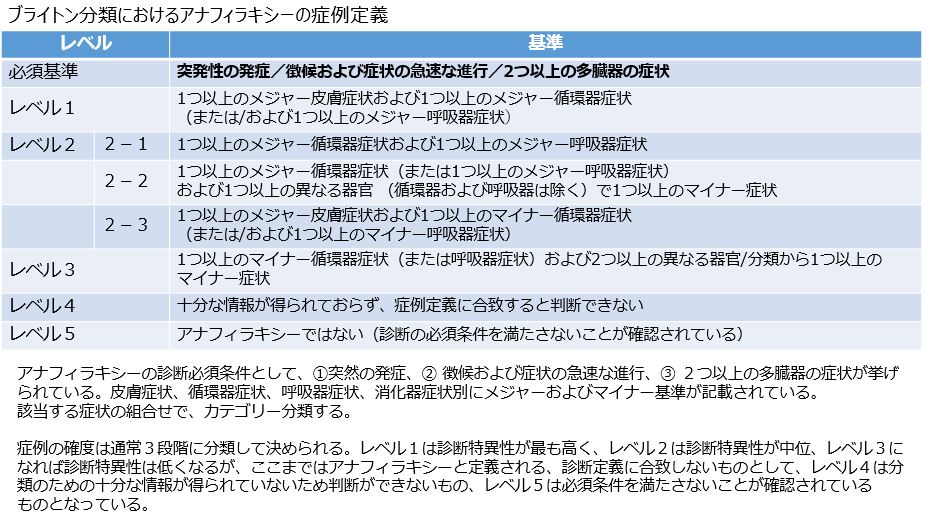 ブライトン分類におけるアナフィラキシーの症例定義

| レベル | | 基準 |
|---|---|---|
| 必須基準 | | 突発性の発症／徴候および症状の急速な進行／2つ以上の多臓器の症状 |
| レベル1 | | 1つ以上のメジャー皮膚症状および1つ以上のメジャー循環器症状（または/および1つ以上のメジャー呼吸器症状） |
| レベル2 | 2－1 | 1つ以上のメジャー循環器症状および1つ以上のメジャー呼吸器症状 |
| | 2－2 | 1つ以上のメジャー循環器症状（または1つ以上のメジャー呼吸器症状）および1つ以上の異なる器官 （循環器および呼吸器は除く）で1つ以上のマイナー症状 |
| | 2－3 | 1つ以上のメジャー皮膚症状および1つ以上のマイナー循環器症状（または/および1つ以上のマイナー呼吸器症状） |
| レベル3 | | 1つ以上のマイナー循環器症状（または呼吸器症状）および2つ以上の異なる器官/分類から1つ以上のマイナー症状 |
| レベル4 | | 十分な情報が得られておらず、症例定義に合致すると判断できない |
| レベル5 | | アナフィラキシーではない（診断の必須条件を満たさないことが確認されている） |

アナフィラキシーの診断必須条件として、①突然の発症、② 徴候および症状の急速な進行、③ ２つ以上の多臓器の症状が挙げられている。皮膚症状、循環器症状、呼吸器症状、消化器症状別にメジャーおよびマイナー基準が記載されている。
該当する症状の組合せで、カテゴリー分類する。

症例の確度は通常３段階に分類して決められる。レベル１は診断特異性が最も高く、レベル２は診断特異性が中位、レベル３になれば診断特異性は低くなるが、ここまではアナフィラキシーと定義される、診断定義に合致しないものとして、レベル４は分類のための十分な情報が得られていないため判断ができないもの、レベル５は必須条件を満たさないことが確認されているものとなっている。